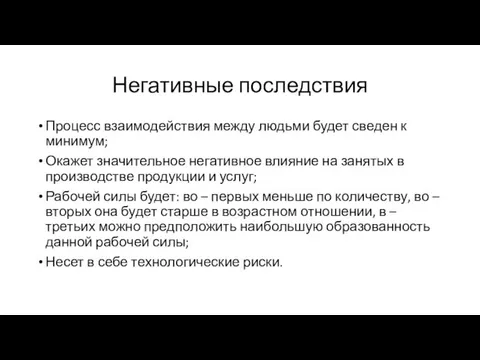 Негативные последствия

• Процесс взаимодействия между людьми будет сведен к минимум;

• Окажет значительное негативное влияние на занятых в производстве продукции и услуг;

• Рабочей силы будет: во – первых меньше по количеству, во – вторых она будет старше в возрастном отношении, в – третьих можно предположить наибольшую образованность данной рабочей силы;

• Несет в себе технологические риски.